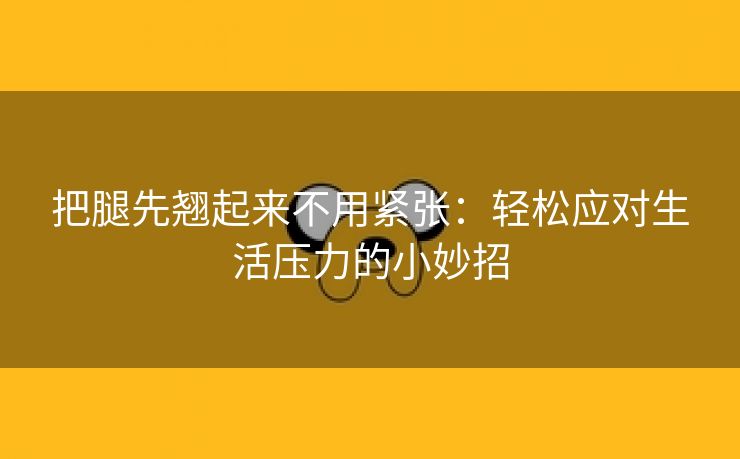 把腿先翘起来不用紧张：轻松应对生活压力的小妙招